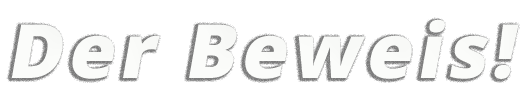 Der Beweis!